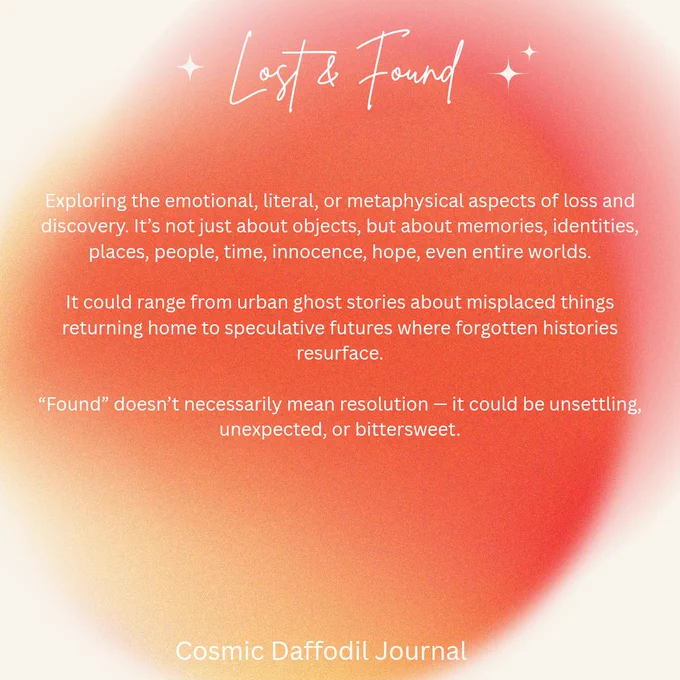 Lost & Found

Exploring the emotional, literal, or metaphysical aspects of loss and discovery. It's not just about objects, but about memories, identities, places, people, time, innocence, hope, even entire worlds.

It could range from urban ghost stories about misplaced things returning home to speculative futures where forgotten histories resurface.

"Found" doesn't necessarily mean resolution — it could be unsettling, unexpected, or bittersweet.

Cosmic Daffodil Journal